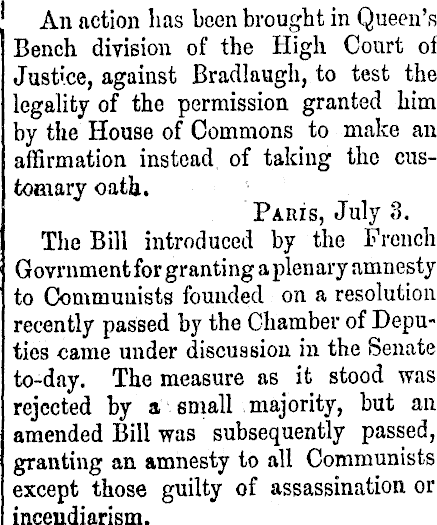 An action has been brought in Queen's Bench division of the High Court of Justice, against Bradlaugh, to test the legality of the permission granted him by the House of Commons to make an affirmation instead of taking the customary oath.

PARIS, July 3.

The Bill introduced by the French Govrnment for granting a plenary amnesty to Communists founded on a resolution recently passed by the Chamber of Deputies came under discussion in the Senate to-day. The measure as it stood was rejected by a small majority, but an amended Bill was subsequently passed, granting an amnesty to all Communists except those guilty of assassination or incendiarism.